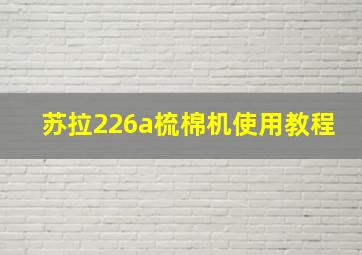 苏拉226a梳棉机使用教程